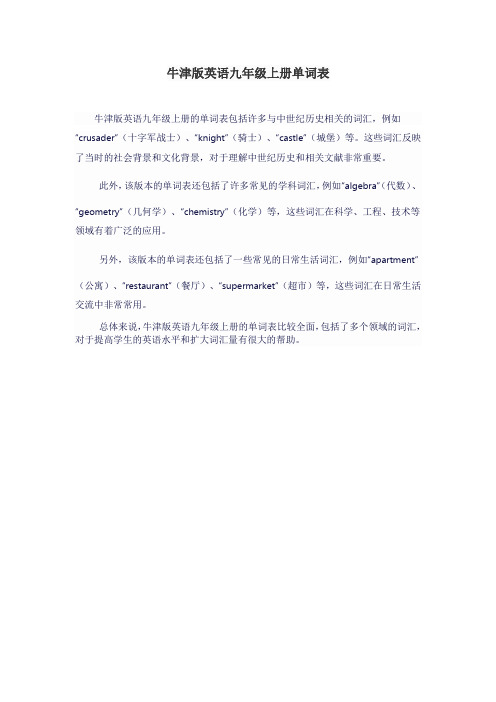 牛津版英语九年级上册单词表

牛津版英语九年级上册的单词表包括许多与中世纪历史相关的词汇，例如"crusader"（十字军战士）、"knight"（骑士）、"castle"（城堡）等。这些词汇反映了当时的社会背景和文化背景，对于理解中世纪历史和相关文献非常重要。

此外，该版本的单词表还包括了许多常见的学科词汇，例如"algebra"（代数）、"geometry"（几何学）、"chemistry"（化学）等，这些词汇在科学、工程、技术等领域有着广泛的应用。

另外，该版本的单词表还包括了一些常见的日常生活词汇，例如"apartment"（公寓）、"restaurant"（餐厅）、"supermarket"（超市）等，这些词汇在日常生活交流中非常常用。

总体来说，牛津版英语九年级上册的单词表比较全面，包括了多个领域的词汇，对于提高学生的英语水平和扩大词汇量有很大的帮助。